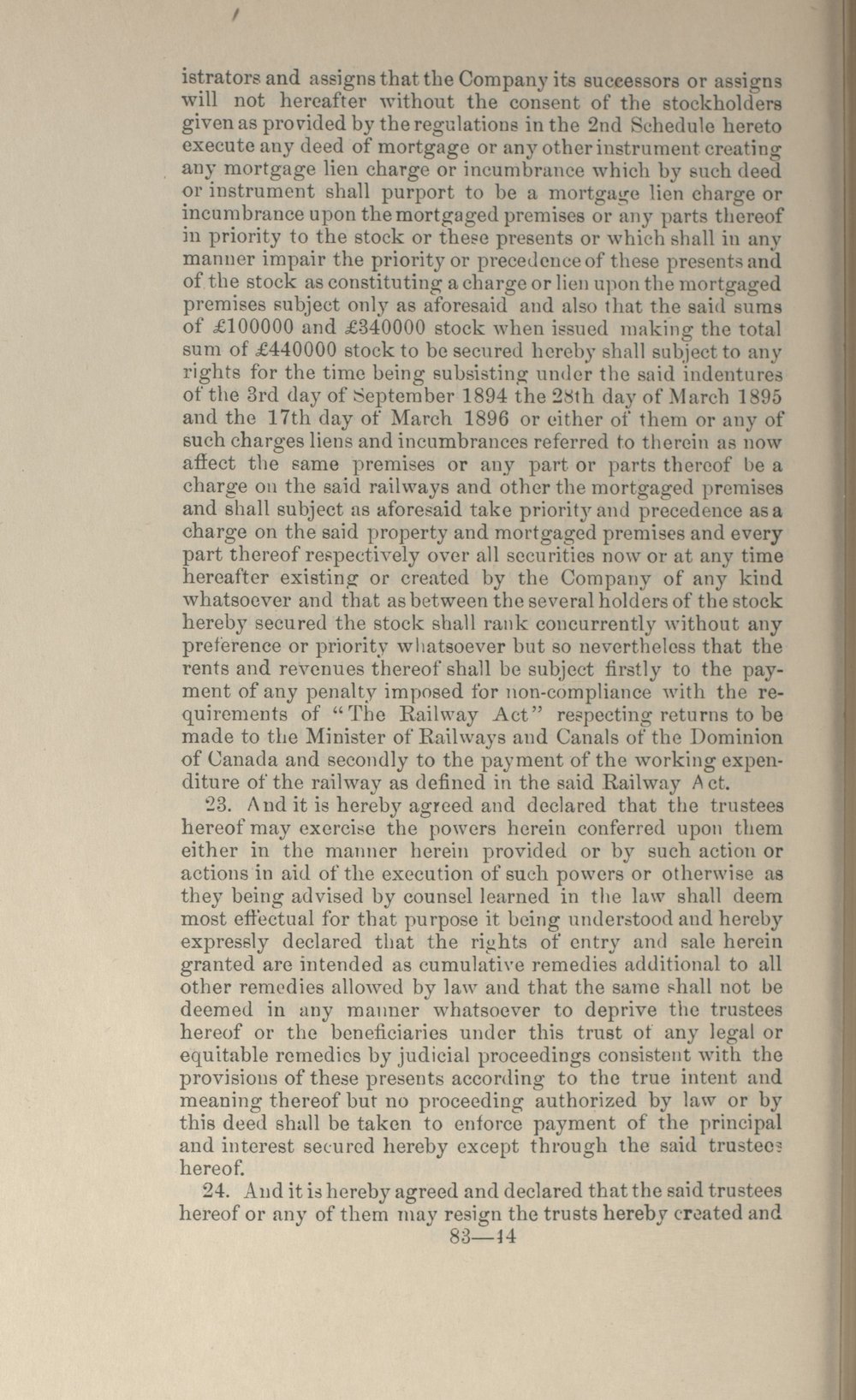 istrators and assigns that the Company its successors or assigns will not hereafter without the consent of the stockholders given as provided by the regulations in the 2nd Schedule hereto execute any deed of mortgage or any other instrument creating any mortgage lien charge or incumbrance which by such deed or instrument shall purport to be a mortgage lien charge or incumbrance upon the mortgaged premises or any parts thereof in priority to the stock or these presents or which shall in any manner impair the priority or precedence of these presents and of the stock as constituting a charge or lien upon the mortgaged premises subject only as aforesaid and also that the said sums of £100000 and £340000 stock when issued making the total sum of £440000 stock to be secured hereby shall subject to any rights for the time being subsisting under the said indentures of the 3rd day of September 1894 the 28th day of March 1895 and the 17th day of March 1896 or either of them or any of such charges liens and incumbrances referred to therein as now affect the same premises or any part or parts thereof be a charge on the said railways and other the mortgaged premises and shall subject as aforesaid take priority and precedence as a charge on the said property and mortgaged premises and every part thereof respectively over all securities now or at any time hereafter existing or created by the Company of any kind whatsoever and that as between the several holders of the stock hereby secured the stock shall rank concurrently without any preference or priority whatsoever but so nevertheless that the rents and revenues thereof shall be subject firstly to the payment of any penalty imposed for non-compliance with the requirements of "The Railway Act" respecting returns to be made to the Minister of Railways and Canals of the Dominion of Canada and secondly to the payment of the working expenditure of the railway as defined in the said Railway Act.

23. And it is hereby agreed and declared that the trustees hereof may exercise the powers herein conferred upon them either in the manner herein provided or by such action or actions in aid of the execution of such powers or otherwise as they being advised by counsel learned in the law shall deem most effectual for that purpose it being understood and hereby expressly declared that the rights of entry and sale herein granted are intended as cumulative remedies additional to all other remedies allowed by law and that the same shall not be deemed in any manner whatsoever to deprive the trustees hereof or the beneficiaries under this trust of any legal or equitable remedies by judicial proceedings consistent with the provisions of these presents according to the true intent and meaning thereof but no proceeding authorized by law or by this deed shall be taken to enforce payment of the principal and interest secured hereby except through the said trustees hereof.

24. And it is hereby agreed and declared that the said trustees hereof or any of them may resign the trusts hereby created and

83—14